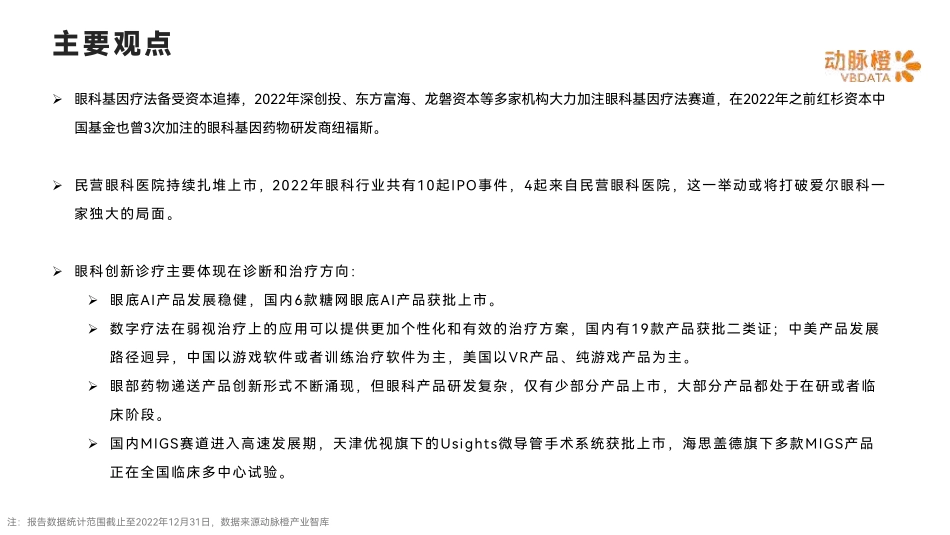 主要观点

动脉橙
VBDATA

➢ 眼科基因疗法备受资本追捧，2022年深创投、东方富海、龙磐资本等多家机构大力加注眼科基因疗法赛道，在2022年之前红杉资本中国基金也曾3次加注的眼科基因药物研发商纽福斯。

➢ 民营眼科医院持续扎堆上市，2022年眼科行业共有10起IPO事件，4起来自民营眼科医院，这一举动或将打破爱尔眼科一家独大的局面。

➢ 眼科创新诊疗主要体现在诊断和治疗方向:
➢ 眼底AI产品发展稳健，国内6款糖网眼底AI产品获批上市。
➢ 数字疗法在弱视治疗上的应用可以提供更加个性化和有效的治疗方案，国内有19款产品获批二类证；中美产品发展路径迥异，中国以游戏软件或者训练治疗软件为主，美国以VR产品、纯游戏产品为主。
➢ 眼部药物递送产品创新形式不断涌现，但眼科产品研发复杂，仅有少部分产品上市，大部分产品都处于在研或者临床阶段。
➢ 国内MIGS赛道进入高速发展期，天津优视旗下的Usights微导管手术系统获批上市，海思盖德旗下多款MIGS产品正在全国临床多中心试验。

注：报告数据统计范围截止至2022年12月31日，数据来源动脉橙产业智库